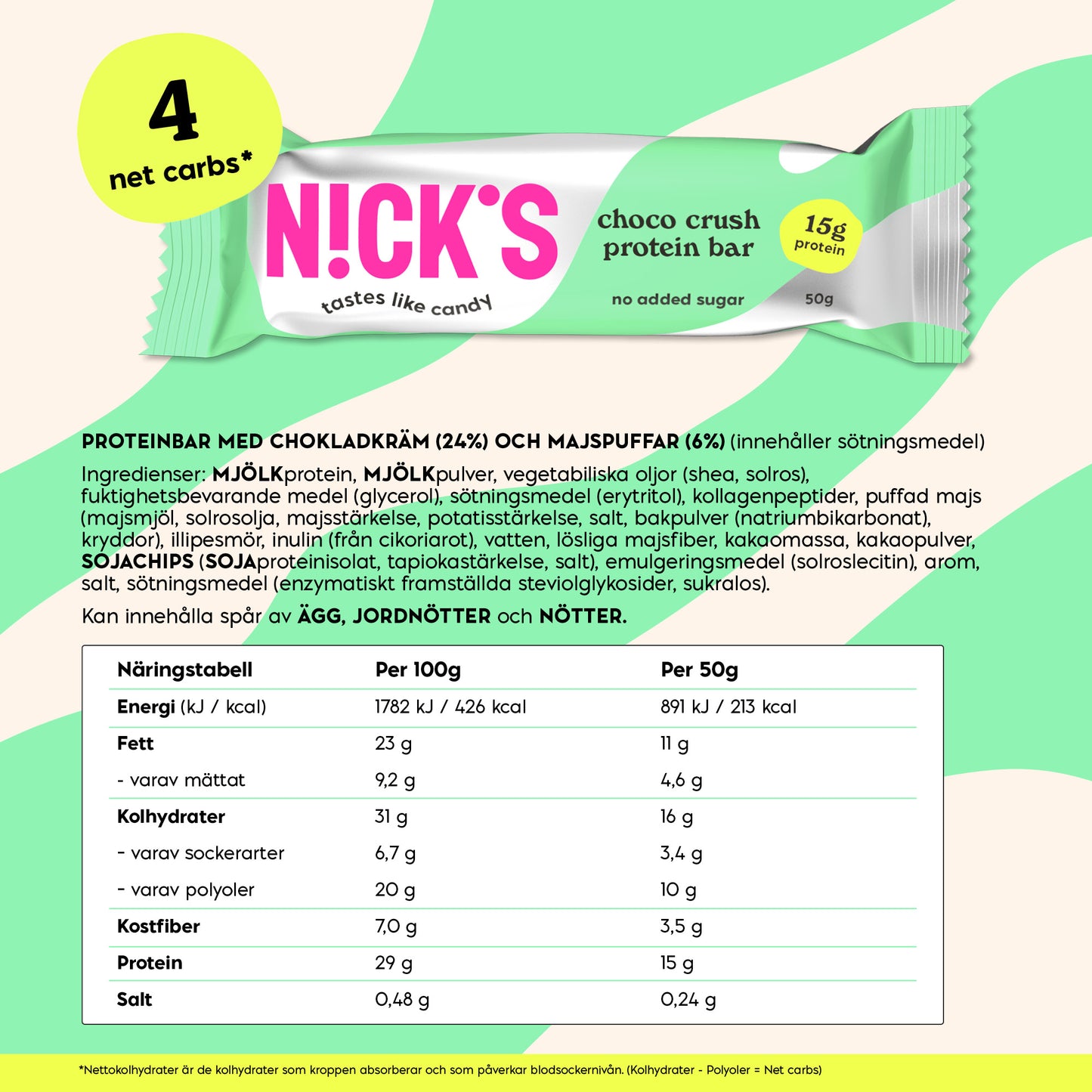 4
net carbs*

N!CK'S
tastes like candy

choco crush protein bar

15g protein

no added sugar

50g

PROTEINBAR MED CHOKLADKRÄM (24%) OCH MAJSPUFFAR (6%) (innehåller sötningsmedel)

Ingredienser: MJÖLKprotein, MJÖLKpulver, vegetabiliska oljor (shea, solros), fuktighetsbevarande medel (glycerol), sötningsmedel (erytritol), kollagenpeptider, puffad majs (majsmjöl, solrosolja, majsstärkelse, potatisstärkelse, salt, bakpulver (natriumbikarbonat), kryddor), illipesmör, inulin (från cikoriarot), vatten, lösliga majsfiber, kakaomassa, kakaopulver, SOJACHIPS (SOJAproteinisolat, tapiokastärkelse, salt), emulgeringsmedel (solroslecitin), arom, salt, sötningsmedel (enzymatiskt framställda steviolglykosider, sukralos).

Kan innehålla spår av ÄGG, JORDNÖTTER och NÖTTER.

| Näringstabell | Per 100g | Per 50g |
|---|---|---|
| Energi (kJ / kcal) | 1782 kJ / 426 kcal | 891 kJ / 213 kcal |
| Fett | 23 g | 11 g |
| - varav mättat | 9,2 g | 4,6 g |
| Kolhydrater | 31 g | 16 g |
| - varav sockerarter | 6,7 g | 3,4 g |
| - varav polyoler | 20 g | 10 g |
| Kostfiber | 7,0 g | 3,5 g |
| Protein | 29 g | 15 g |
| Salt | 0,48 g | 0,24 g |

*Nettokolhydrater är de kolhydrater som kroppen absorberar och som påverkar blodsockernivån. (Kolhydrater - Polyoler = Net carbs)